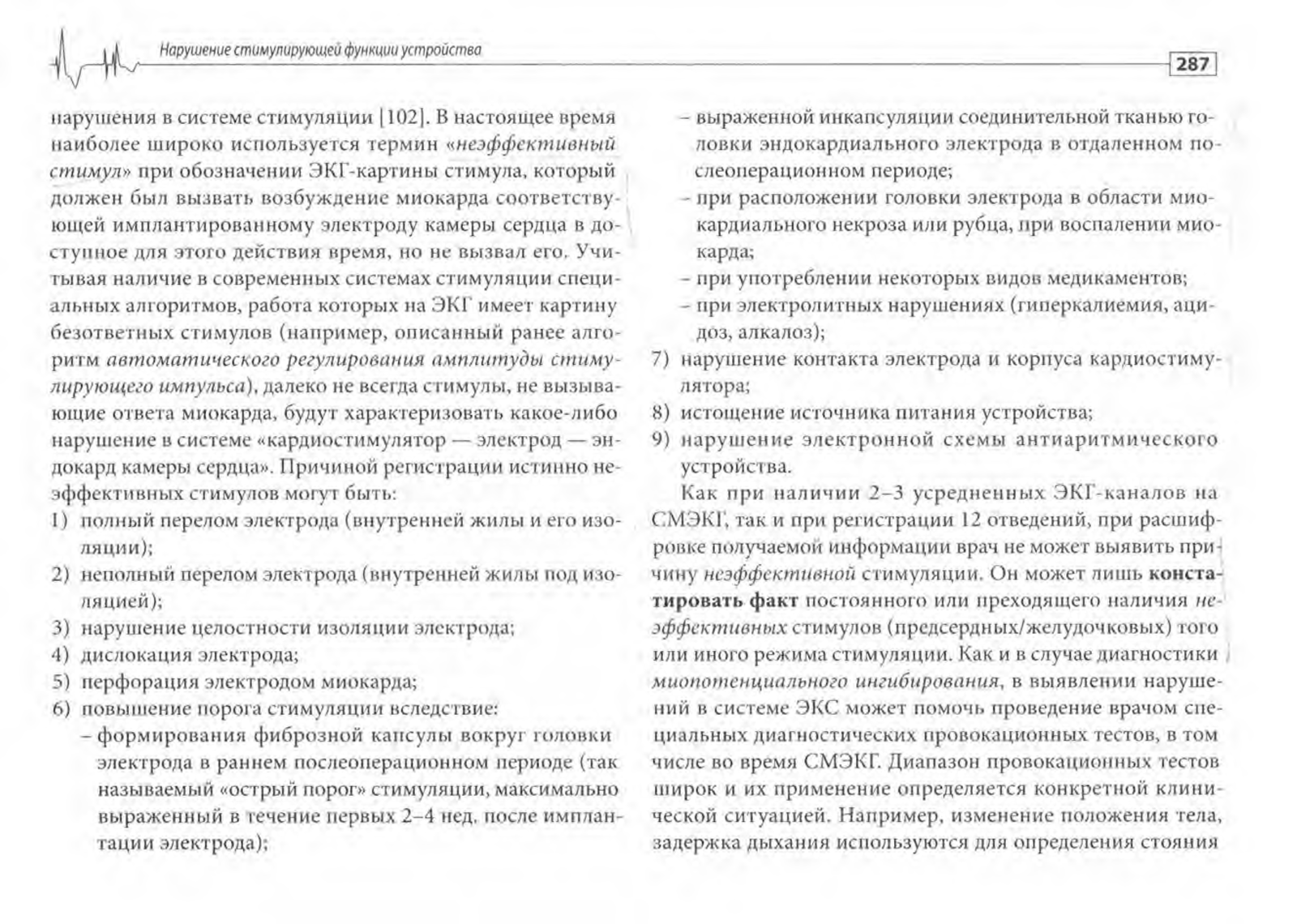 Нарушение стимулирующей функции устройства

287

нарушения в системе стимуляции [102]. В настоящее время наиболее широко используется термин «неэффективный стимул» при обозначении ЭКГ-картины стимула, который должен был вызвать возбуждение миокарда соответствующей имплантированному электроду камеры сердца в доступное для этого действия время, но не вызвал его. Учитывая наличие в современных системах стимуляции специальных алгоритмов, работа которых на ЭКГ имеет картину безответных стимулов (например, описанный ранее алгоритм автоматического регулирования амплитуды стимулирующего импульса), далеко не всегда стимулы, не вызывающие ответа миокарда, будут характеризовать какое-либо нарушение в системе «кардиостимулятор — электрод — эндокард камеры сердца». Причиной регистрации истинно неэффективных стимулов могут быть:

1) полный перелом электрода (внутренней жилы и его изоляции);
2) неполный перелом электрода (внутренней жилы под изоляцией);
3) нарушение целостности изоляции электрода;
4) дислокация электрода;
5) перфорация электродом миокарда;
6) повышение порога стимуляции вследствие:
– формирования фиброзной капсулы вокруг головки электрода в раннем послеоперационном периоде (так называемый «острый порог» стимуляции, максимально выраженный в течение первых 2–4 нед. после имплантации электрода);
– выраженной инкапсуляции соединительной тканью головки эндокардиального электрода в отдаленном послеоперационном периоде;
– при расположении головки электрода в области миокардиального некроза или рубца, при воспалении миокарда;
– при употреблении некоторых видов медикаментов;
– при электролитных нарушениях (гиперкалиемия, ацидоз, алкалоз);
7) нарушение контакта электрода и корпуса кардиостимулятора;
8) истощение источника питания устройства;
9) нарушение электронной схемы антиаритмического устройства.

Как при наличии 2–3 усредненных ЭКГ-каналов на СМЭКГ, так и при регистрации 12 отведений, при расшифровке получаемой информации врач не может выявить причину неэффективной стимуляции. Он может лишь констатировать факт постоянного или преходящего наличия неэффективных стимулов (предсердных/желудочковых) того или иного режима стимуляции. Как и в случае диагностики миопотенциального ингибирования, в выявлении нарушений в системе ЭКС может помочь проведение врачом специальных диагностических провокационных тестов, в том числе во время СМЭКГ. Диапазон провокационных тестов широк и их применение определяется конкретной клинической ситуацией. Например, изменение положения тела, задержка дыхания используются для определения стояния